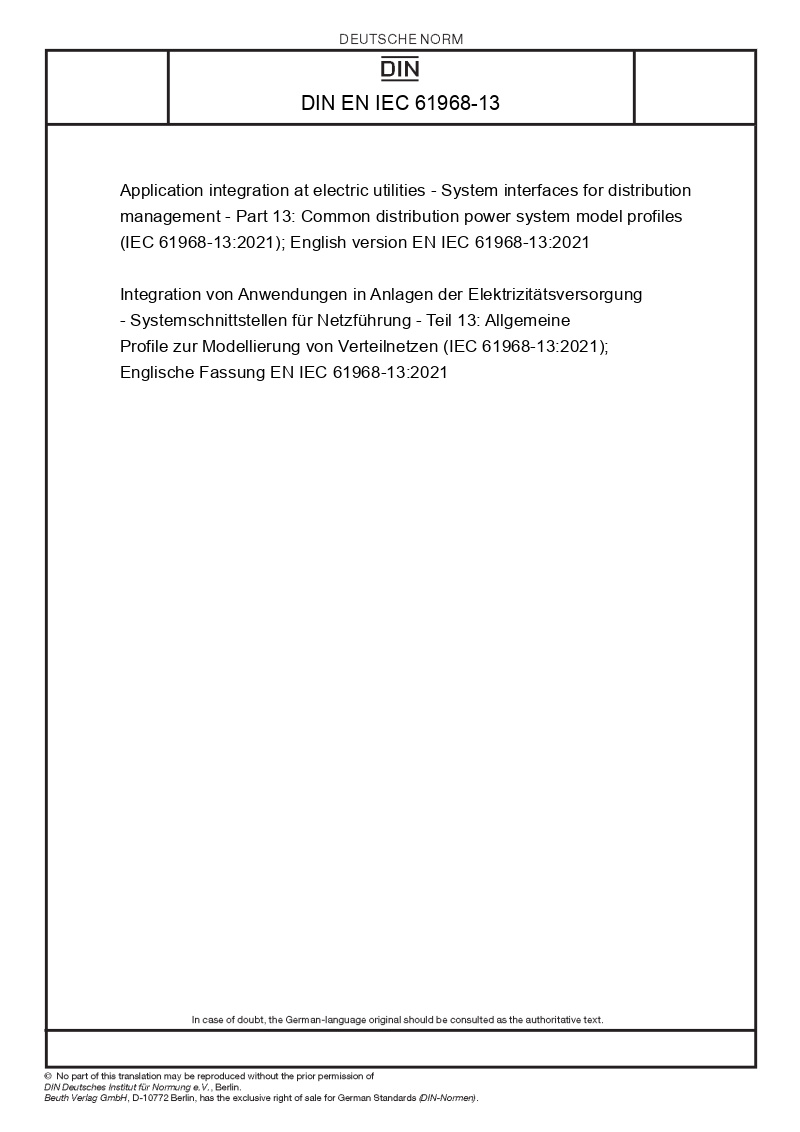 DEUTSCHE NORM

DIN

DIN EN IEC 61968-13

Application integration at electric utilities - System interfaces for distribution management - Part 13: Common distribution power system model profiles (IEC 61968-13:2021); English version EN IEC 61968-13:2021

Integration von Anwendungen in Anlagen der Elektrizitätsversorgung - Systemschnittstellen für Netzführung - Teil 13: Allgemeine Profile zur Modellierung von Verteilnetzen (IEC 61968-13:2021); Englische Fassung EN IEC 61968-13:2021

In case of doubt, the German-language original should be consulted as the authoritative text.

© No part of this translation may be reproduced without the prior permission of DIN Deutsches Institut für Normung e.V., Berlin.
Beuth Verlag GmbH, D-10772 Berlin, has the exclusive right of sale for German Standards (DIN-Normen).